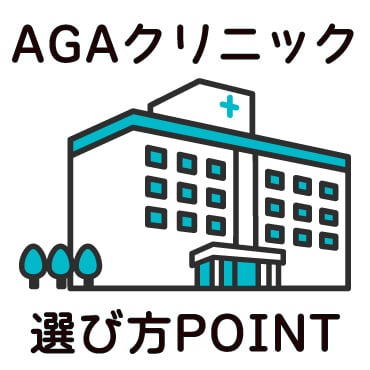 AGAクリニック

選び方POINT